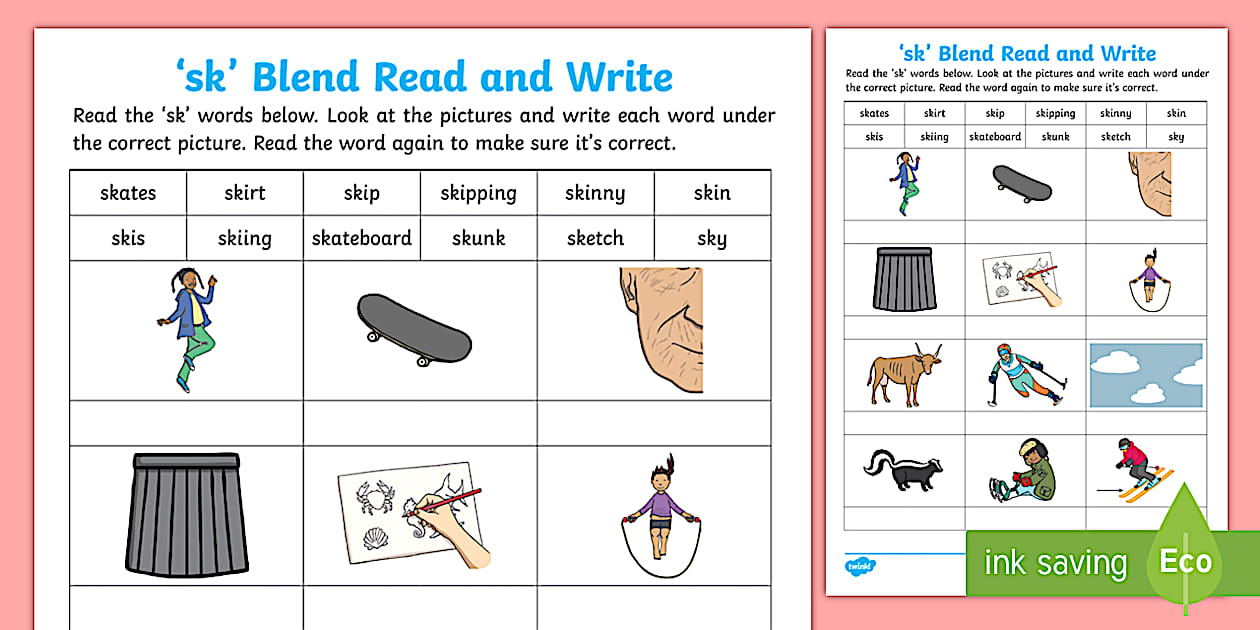 ‘sk’ Blend Read and Write

Read the ‘sk’ words below. Look at the pictures and write each word under the correct picture. Read the word again to make sure it’s correct.

| skates | skirt | skip | skipping | skinny | skin |
|---|---|---|---|---|---|
| skis | skiing | skateboard | skunk | sketch | sky |

‘sk’ Blend Read and Write

Read the ‘sk’ words below. Look at the pictures and write each word under the correct picture. Read the word again to make sure it’s correct.

| skates | skirt | skip | skipping | skinny | skin |
|---|---|---|---|---|---|
| skis | skiing | skateboard | skunk | sketch | sky |

twinkl

ink saving

Eco